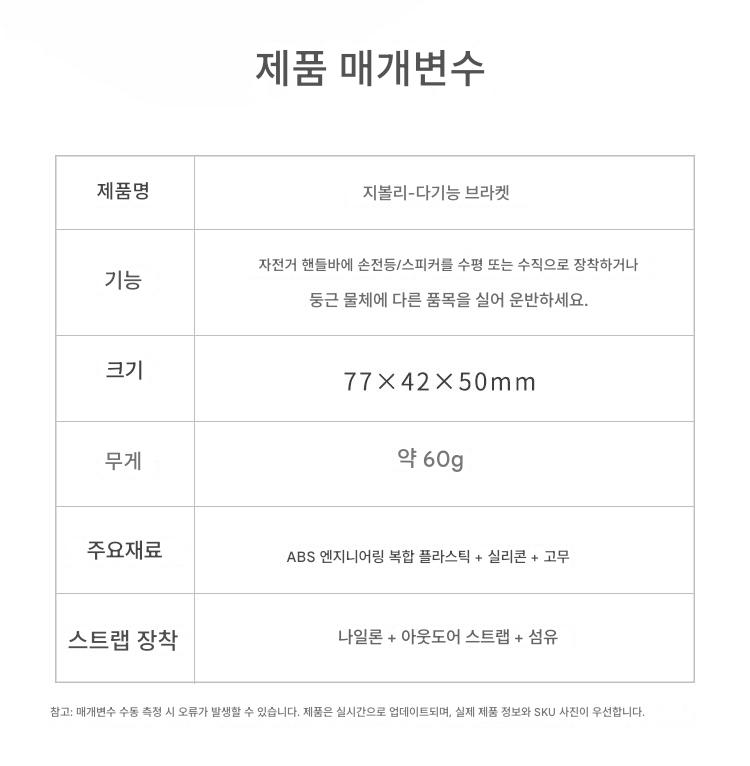 제품 매개변수

| 제품명 | 지볼리-다기능 브라켓 |
|---|---|
| 기능 | 자전거 핸들바에 손전등/스피커를 수평 또는 수직으로 장착하거나 둥근 물체에 다른 품목을 실어 운반하세요. |
| 크기 | 77×42×50mm |
| 무게 | 약 60g |
| 주요재료 | ABS 엔지니어링 복합 플라스틱 + 실리콘 + 고무 |
| 스트랩 장착 | 나일론 + 아웃도어 스트랩 + 섬유 |

참고: 매개변수 수동 측정 시 오류가 발생할 수 있습니다. 제품은 실시간으로 업데이트되며, 실제 제품 정보와 SKU 사진이 우선합니다.